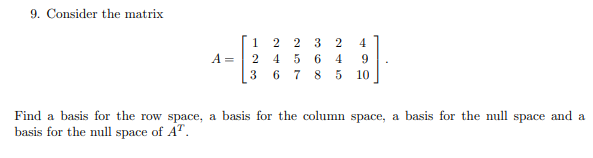 9. Consider the matrix

$$A = \begin{bmatrix} 1 & 2 & 2 & 3 & 2 & 4 \\ 2 & 4 & 5 & 6 & 4 & 9 \\ 3 & 6 & 7 & 8 & 5 & 10 \end{bmatrix}.$$

Find a basis for the row space, a basis for the column space, a basis for the null space and a basis for the null space of $A^T$.